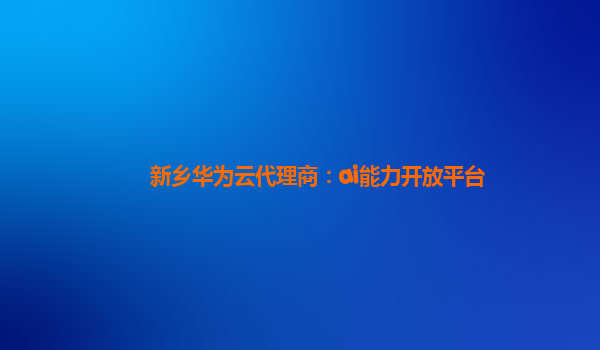 新乡华为云代理商：ai能力开放平台